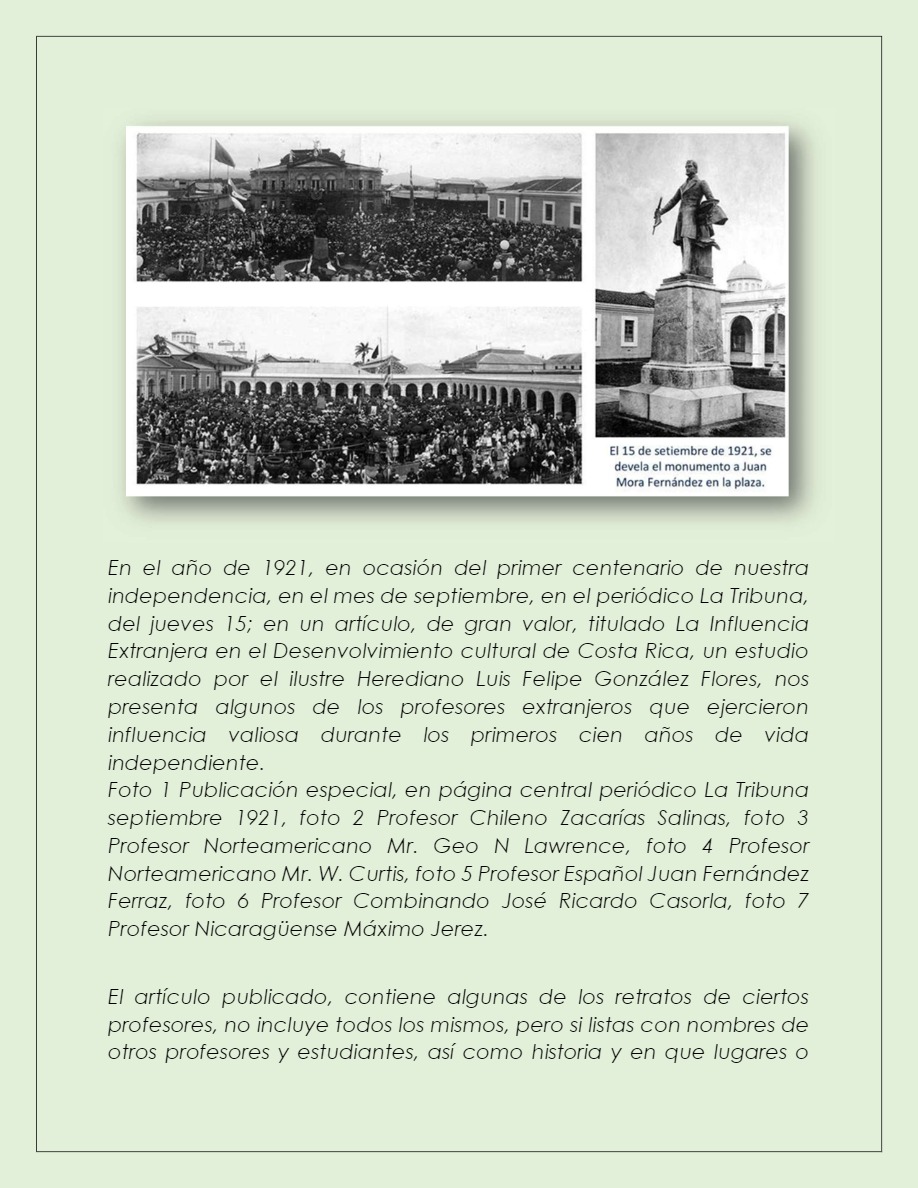 El 15 de setiembre de 1921, se devela el monumento a Juan Mora Fernández en la plaza.

En el año de 1921, en ocasión del primer centenario de nuestra independencia, en el mes de septiembre, en el periódico La Tribuna, del jueves 15; en un artículo, de gran valor, titulado La Influencia Extranjera en el Desenvolvimiento cultural de Costa Rica, un estudio realizado por el ilustre Herediano Luis Felipe González Flores, nos presenta algunos de los profesores extranjeros que ejercieron influencia valiosa durante los primeros cien años de vida independiente.
Foto 1 Publicación especial, en página central periódico La Tribuna septiembre 1921, foto 2 Profesor Chileno Zacarías Salinas, foto 3 Profesor Norteamericano Mr. Geo N Lawrence, foto 4 Profesor Norteamericano Mr. W. Curtis, foto 5 Profesor Español Juan Fernández Ferraz, foto 6 Profesor Combinando José Ricardo Casorla, foto 7 Profesor Nicaragüense Máximo Jerez.

El artículo publicado, contiene algunas de los retratos de ciertos profesores, no incluye todos los mismos, pero si listas con nombres de otros profesores y estudiantes, así como historia y en que lugares o